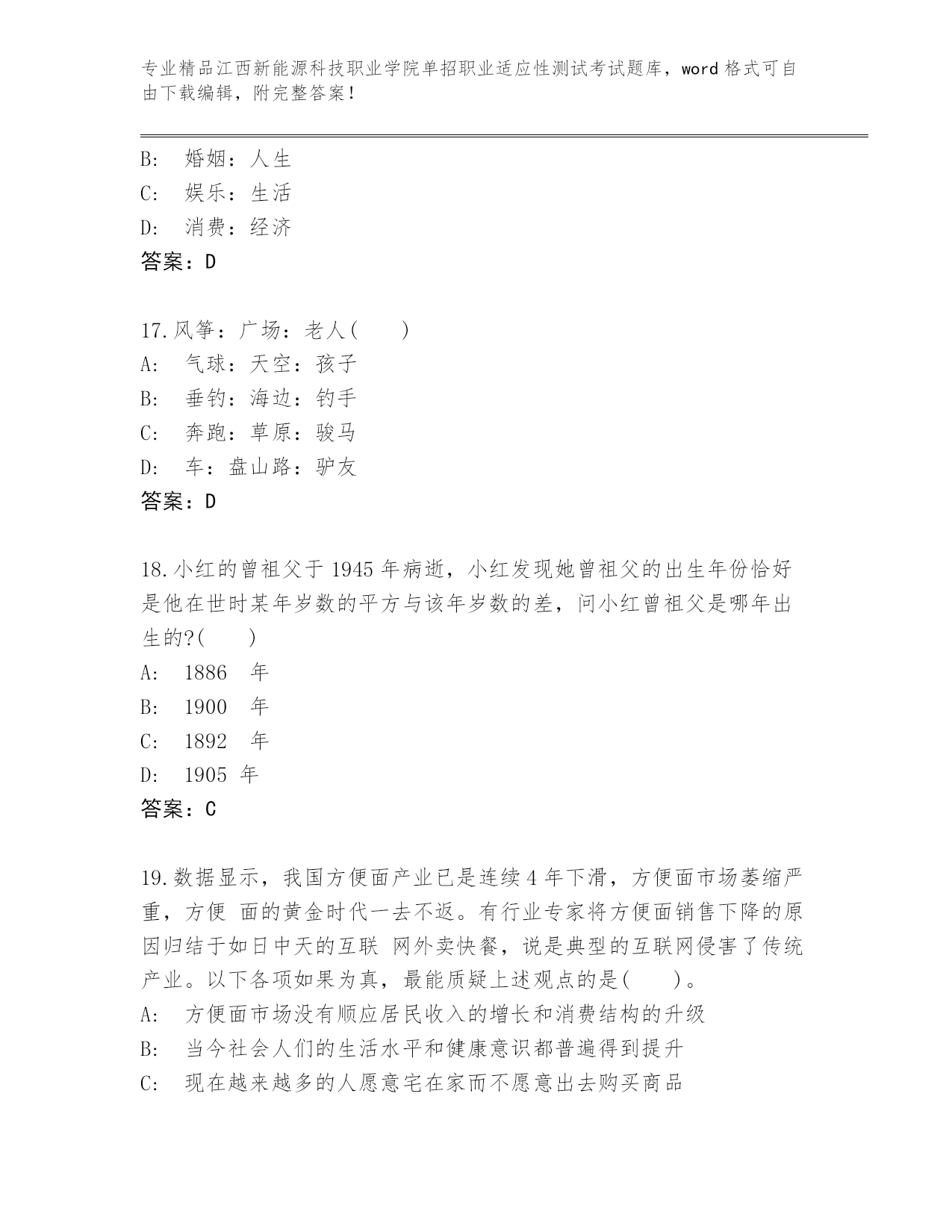 专业精品江西新能源科技职业学院单招职业适应性测试考试题库，word 格式可自由下载编辑，附完整答案！

B:　婚姻：人生
C:　娱乐：生活
D:　消费：经济
答案：D

17.风筝：广场：老人(　　)
A:　气球：天空：孩子
B:　垂钓：海边：钓手
C:　奔跑：草原：骏马
D:　车：盘山路：驴友
答案：D

18.小红的曾祖父于 1945 年病逝，小红发现她曾祖父的出生年份恰好是他在世时某年岁数的平方与该年岁数的差，问小红曾祖父是哪年出生的?(　　)
A:　1886　年
B:　1900　年
C:　1892　年
D:　1905 年
答案：C

19.数据显示，我国方便面产业已是连续 4 年下滑，方便面市场萎缩严重，方便 面的黄金时代一去不返。有行业专家将方便面销售下降的原因归结于如日中天的互联 网外卖快餐，说是典型的互联网侵害了传统产业。以下各项如果为真，最能质疑上述观点的是(　　)。
A:　方便面市场没有顺应居民收入的增长和消费结构的升级
B:　当今社会人们的生活水平和健康意识都普遍得到提升
C:　现在越来越多的人愿意宅在家而不愿意出去购买商品